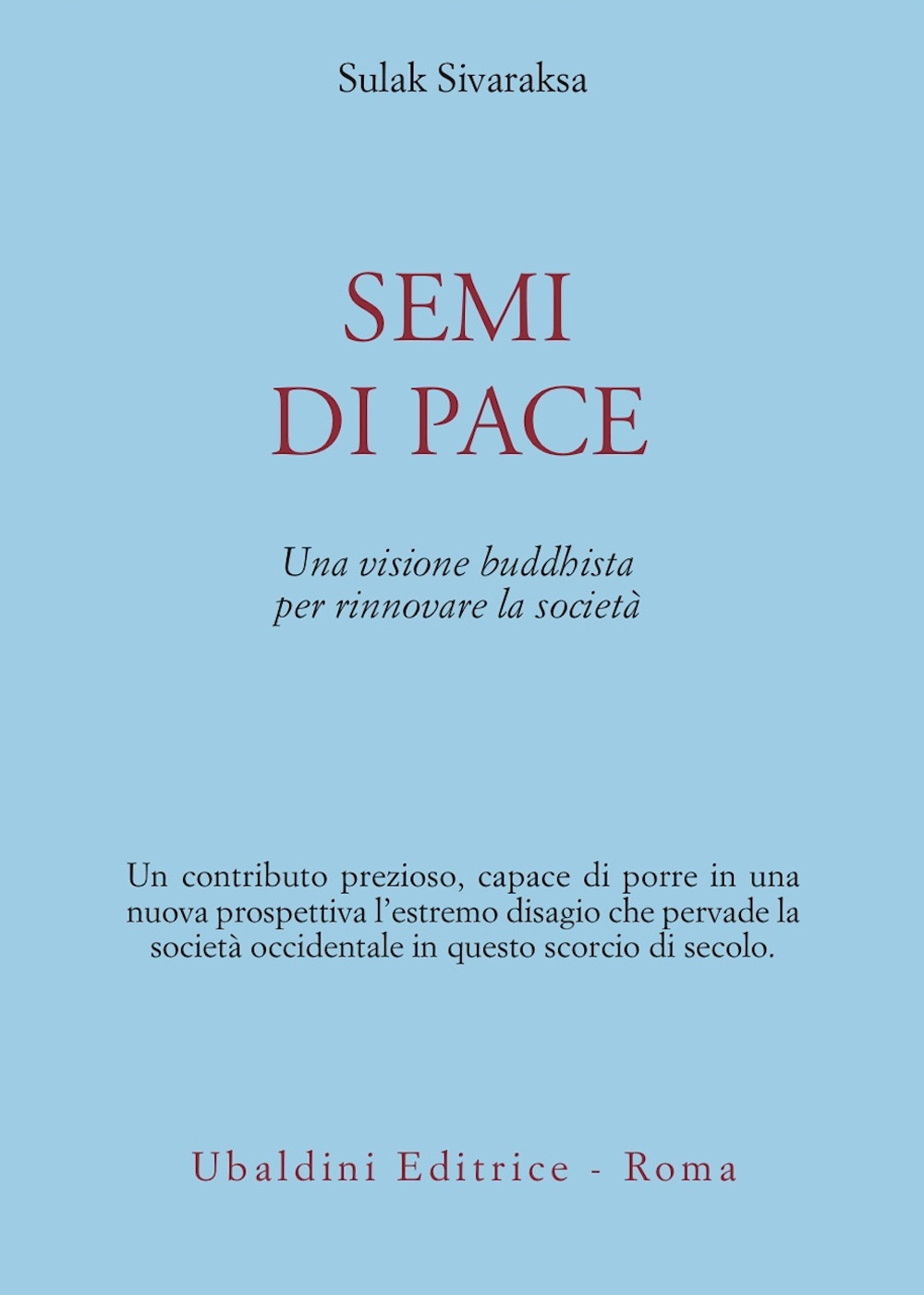 Sulak Sivaraksa

SEMI
DI PACE

Una visione buddhista
per rinnovare la società

Un contributo prezioso, capace di porre in una nuova prospettiva l'estremo disagio che pervade la società occidentale in questo scorcio di secolo.

Ubaldini Editrice - Roma